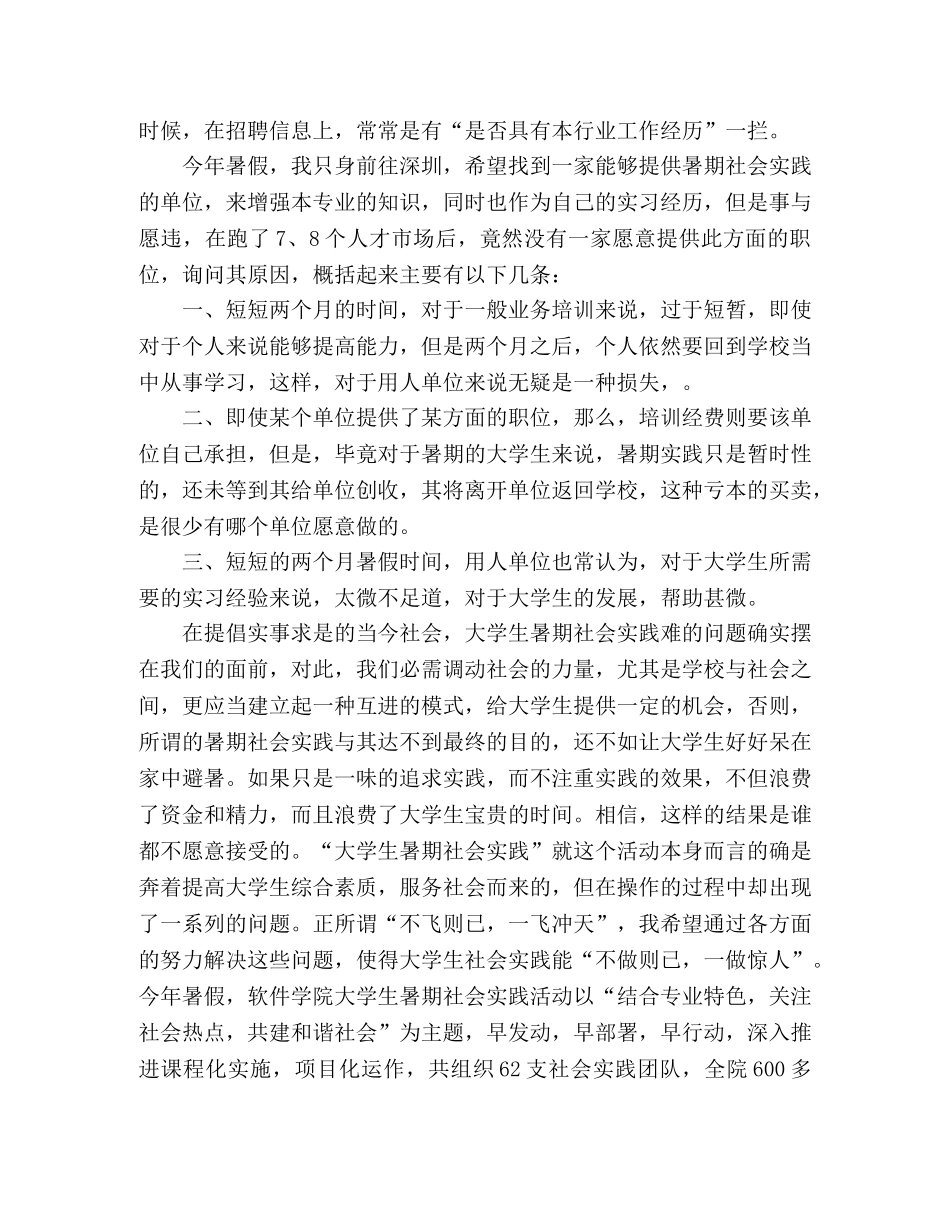 时候，在招聘信息上，常常是有“是否具有本行业工作经历”一拦。

今年暑假，我只身前往深圳，希望找到一家能够提供暑期社会实践的单位，来增强本专业的知识，同时也作为自己的实习经历，但是事与愿违，在跑了7、8个人才市场后，竟然没有一家愿意提供此方面的职位，询问其原因，概括起来主要有以下几条：

一、短短两个月的时间，对于一般业务培训来说，过于短暂，即使对于个人来说能够提高能力，但是两个月之后，个人依然要回到学校当中从事学习，这样，对于用人单位来说无疑是一种损失，。

二、即使某个单位提供了某方面的职位，那么，培训经费则要该单位自己承担，但是，毕竟对于暑期的大学生来说，暑期实践只是暂时性的，还未等到其给单位创收，其将离开单位返回学校，这种亏本的买卖，是很少有哪个单位愿意做的。

三、短短的两个月暑假时间，用人单位也常认为，对于大学生所需要的实习经验来说，太微不足道，对于大学生的发展，帮助甚微。

在提倡实事求是的当今社会，大学生暑期社会实践难的问题确实摆在我们的面前，对此，我们必需调动社会的力量，尤其是学校与社会之间，更应当建立起一种互进的模式，给大学生提供一定的机会，否则，所谓的暑期社会实践与其达不到最终的目的，还不如让大学生好好呆在家中避暑。如果只是一味的追求实践，而不注重实践的效果，不但浪费了资金和精力，而且浪费了大学生宝贵的时间。相信，这样的结果是谁都不愿意接受的。“大学生暑期社会实践”就这个活动本身而言的确是奔着提高大学生综合素质，服务社会而来的，但在操作的过程中却出现了一系列的问题。正所谓“不飞则已，一飞冲天”，我希望通过各方面的努力解决这些问题，使得大学生社会实践能“不做则已，一做惊人”。今年暑假，软件学院大学生暑期社会实践活动以“结合专业特色，关注社会热点，共建和谐社会”为主题，早发动，早部署，早行动，深入推进课程化实施，项目化运作，共组织62支社会实践团队，全院600多